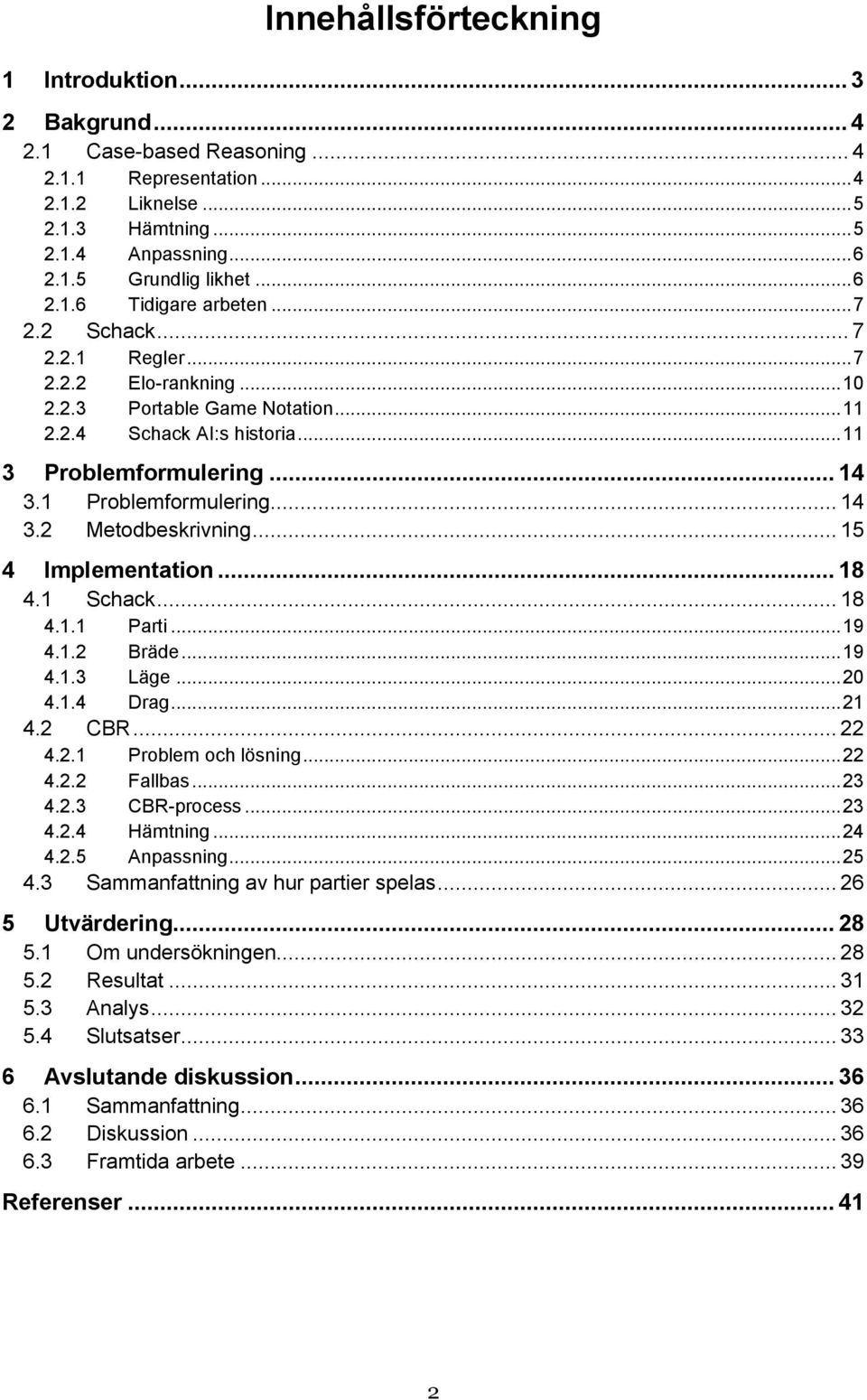 Innehållsförteckning

1 Introduktion ... 3

2 Bakgrund ... 4
2.1 Case-based Reasoning ... 4
2.1.1 Representation ... 4
2.1.2 Liknelse ... 5
2.1.3 Hämtning ... 5
2.1.4 Anpassning ... 6
2.1.5 Grundlig likhet ... 6
2.1.6 Tidigare arbeten ... 7
2.2 Schack ... 7
2.2.1 Regler ... 7
2.2.2 Elo-rankning ... 10
2.2.3 Portable Game Notation ... 11
2.2.4 Schack AI:s historia ... 11

3 Problemformulering ... 14
3.1 Problemformulering ... 14
3.2 Metodbeskrivning ... 15

4 Implementation ... 18
4.1 Schack ... 18
4.1.1 Parti ... 19
4.1.2 Bräde ... 19
4.1.3 Läge ... 20
4.1.4 Drag ... 21
4.2 CBR ... 22
4.2.1 Problem och lösning ... 22
4.2.2 Fallbas ... 23
4.2.3 CBR-process ... 23
4.2.4 Hämtning ... 24
4.2.5 Anpassning ... 25
4.3 Sammanfattning av hur partier spelas ... 26

5 Utvärdering ... 28
5.1 Om undersökningen ... 28
5.2 Resultat ... 31
5.3 Analys ... 32
5.4 Slutsatser ... 33

6 Avslutande diskussion ... 36
6.1 Sammanfattning ... 36
6.2 Diskussion ... 36
6.3 Framtida arbete ... 39

Referenser ... 41

2